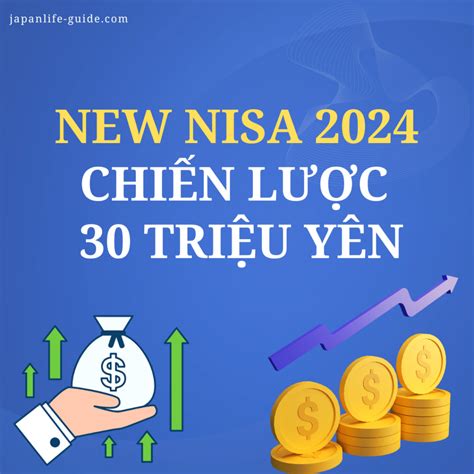 japanlife-guide.com

NEW NISA 2024
CHIẾN LƯỢC
30 TRIỆU YÊN

$

$ $ $